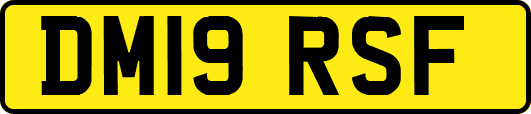 DM19 RSF